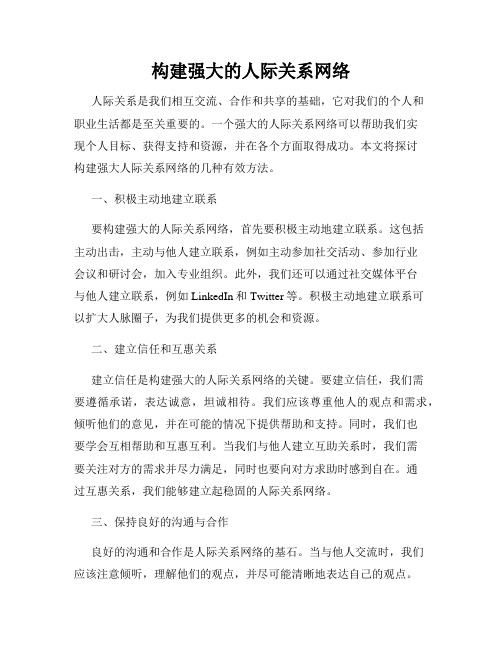 构建强大的人际关系网络

人际关系是我们相互交流、合作和共享的基础，它对我们的个人和职业生活都是至关重要的。一个强大的人际关系网络可以帮助我们实现个人目标、获得支持和资源，并在各个方面取得成功。本文将探讨构建强大人际关系网络的几种有效方法。

一、积极主动地建立联系

要构建强大的人际关系网络，首先要积极主动地建立联系。这包括主动出击，主动与他人建立联系，例如主动参加社交活动、参加行业会议和研讨会，加入专业组织。此外，我们还可以通过社交媒体平台与他人建立联系，例如 LinkedIn 和 Twitter 等。积极主动地建立联系可以扩大人脉圈子，为我们提供更多的机会和资源。

二、建立信任和互惠关系

建立信任是构建强大的人际关系网络的关键。要建立信任，我们需要遵循承诺，表达诚意，坦诚相待。我们应该尊重他人的观点和需求，倾听他们的意见，并在可能的情况下提供帮助和支持。同时，我们也要学会互相帮助和互惠互利。当我们与他人建立互助关系时，我们需要关注对方的需求并尽力满足，同时也要向对方求助时感到自在。通过互惠关系，我们能够建立起稳固的人际关系网络。

三、保持良好的沟通与合作

良好的沟通和合作是人际关系网络的基石。当与他人交流时，我们应该注意倾听，理解他们的观点，并尽可能清晰地表达自己的观点。